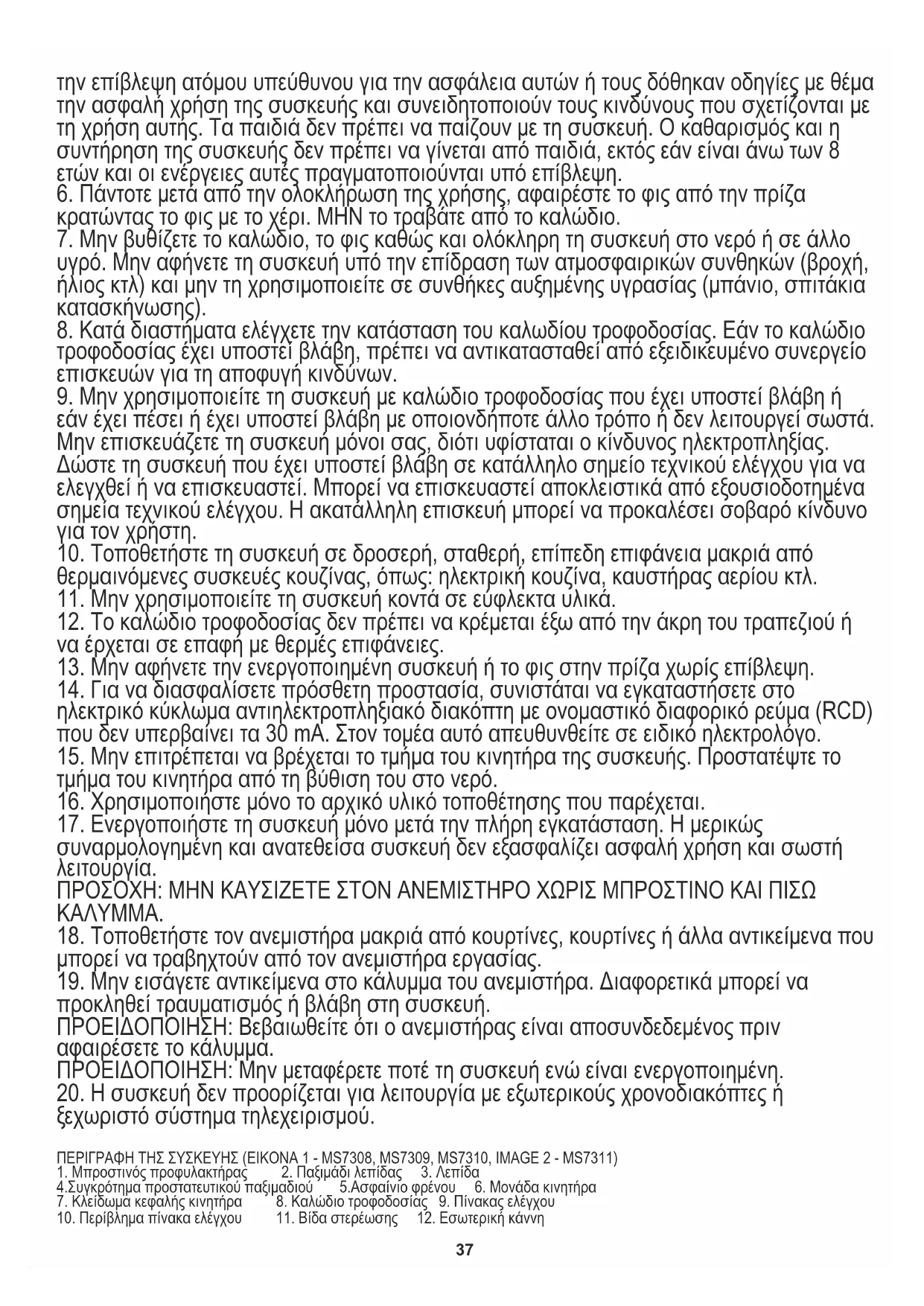 την επίβλεψη ατόμου υπεύθυνου για την ασφάλεια αυτών ή τους δόθηκαν οδηγίες με θέμα την ασφαλή χρήση της συσκευής και συνειδητοποιούν τους κινδύνους που σχετίζονται με τη χρήση αυτής. Τα παιδιά δεν πρέπει να παίζουν με τη συσκευή. Ο καθαρισμός και η συντήρηση της συσκευής δεν πρέπει να γίνεται από παιδιά, εκτός εάν είναι άνω των 8 ετών και οι ενέργειες αυτές πραγματοποιούνται υπό επίβλεψη.
6. Πάντοτε μετά από την ολοκλήρωση της χρήσης, αφαιρέστε το φις από την πρίζα κρατώντας το φις με το χέρι. ΜΗΝ το τραβάτε από το καλώδιο.
7. Μην βυθίζετε το καλώδιο, το φις καθώς και ολόκληρη τη συσκευή στο νερό ή σε άλλο υγρό. Μην αφήνετε τη συσκευή υπό την επίδραση των ατμοσφαιρικών συνθηκών (βροχή, ήλιος κτλ) και μην τη χρησιμοποιείτε σε συνθήκες αυξημένης υγρασίας (μπάνιο, σπιτάκια κατασκήνωσης).
8. Κατά διαστήματα ελέγχετε την κατάσταση του καλωδίου τροφοδοσίας. Εάν το καλώδιο τροφοδοσίας έχει υποστεί βλάβη, πρέπει να αντικατασταθεί από εξειδικευμένο συνεργείο επισκευών για τη αποφυγή κινδύνων.
9. Μην χρησιμοποιείτε τη συσκευή με καλώδιο τροφοδοσίας που έχει υποστεί βλάβη ή εάν έχει πέσει ή έχει υποστεί βλάβη με οποιονδήποτε άλλο τρόπο ή δεν λειτουργεί σωστά. Μην επισκευάζετε τη συσκευή μόνοι σας, διότι υφίσταται ο κίνδυνος ηλεκτροπληξίας. Δώστε τη συσκευή που έχει υποστεί βλάβη σε κατάλληλο σημείο τεχνικού ελέγχου για να ελεγχθεί ή να επισκευαστεί. Μπορεί να επισκευαστεί αποκλειστικά από εξουσιοδοτημένα σημεία τεχνικού ελέγχου. Η ακατάλληλη επισκευή μπορεί να προκαλέσει σοβαρό κίνδυνο για τον χρήστη.
10. Τοποθετήστε τη συσκευή σε δροσερή, σταθερή, επίπεδη επιφάνεια μακριά από θερμαινόμενες συσκευές κουζίνας, όπως: ηλεκτρική κουζίνα, καυστήρας αερίου κτλ.
11. Μην χρησιμοποιείτε τη συσκευή κοντά σε εύφλεκτα υλικά.
12. Το καλώδιο τροφοδοσίας δεν πρέπει να κρέμεται έξω από την άκρη του τραπεζιού ή να έρχεται σε επαφή με θερμές επιφάνειες.
13. Μην αφήνετε την ενεργοποιημένη συσκευή ή το φις στην πρίζα χωρίς επίβλεψη.
14. Για να διασφαλίσετε πρόσθετη προστασία, συνιστάται να εγκαταστήσετε στο ηλεκτρικό κύκλωμα αντιηλεκτροπληξιακό διακόπτη με ονομαστικό διαφορικό ρεύμα (RCD) που δεν υπερβαίνει τα 30 mA. Στον τομέα αυτό απευθυνθείτε σε ειδικό ηλεκτρολόγο.
15. Μην επιτρέπεται να βρέχεται το τμήμα του κινητήρα της συσκευής. Προστατέψτε το τμήμα του κινητήρα από τη βύθιση του στο νερό.
16. Χρησιμοποιήστε μόνο το αρχικό υλικό τοποθέτησης που παρέχεται.
17. Ενεργοποιήστε τη συσκευή μόνο μετά την πλήρη εγκατάσταση. Η μερικώς συναρμολογημένη και ανατεθείσα συσκευή δεν εξασφαλίζει ασφαλή χρήση και σωστή λειτουργία.
ΠΡΟΣΟΧΗ: ΜΗΝ ΚΑΥΣΙΖΕΤΕ ΣΤΟΝ ΑΝΕΜΙΣΤΗΡΟ ΧΩΡΙΣ ΜΠΡΟΣΤΙΝΟ ΚΑΙ ΠΙΣΩ ΚΑΛΥΜΜΑ.
18. Τοποθετήστε τον ανεμιστήρα μακριά από κουρτίνες, κουρτίνες ή άλλα αντικείμενα που μπορεί να τραβηχτούν από τον ανεμιστήρα εργασίας.
19. Μην εισάγετε αντικείμενα στο κάλυμμα του ανεμιστήρα. Διαφορετικά μπορεί να προκληθεί τραυματισμός ή βλάβη στη συσκευή.
ΠΡΟΕΙΔΟΠΟΙΗΣΗ: Βεβαιωθείτε ότι ο ανεμιστήρας είναι αποσυνδεδεμένος πριν αφαιρέσετε το κάλυμμα.
ΠΡΟΕΙΔΟΠΟΙΗΣΗ: Μην μεταφέρετε ποτέ τη συσκευή ενώ είναι ενεργοποιημένη.
20. Η συσκευή δεν προορίζεται για λειτουργία με εξωτερικούς χρονοδιακόπτες ή ξεχωριστό σύστημα τηλεχειρισμού.

ΠΕΡΙΓΡΑΦΗ ΤΗΣ ΣΥΣΚΕΥΗΣ (ΕΙΚΟΝΑ 1 - MS7308, MS7309, MS7310, IMAGE 2 - MS7311)
1. Μπροστινός προφυλακτήρας 2. Παξιμάδι λεπίδας 3. Λεπίδα
4.Συγκρότημα προστατευτικού παξιμαδιού 5.Ασφαίνιο φρένου 6. Μονάδα κινητήρα
7. Κλείδωμα κεφαλής κινητήρα 8. Καλώδιο τροφοδοσίας 9. Πίνακας ελέγχου
10. Περίβλημα πίνακα ελέγχου 11. Βίδα στερέωσης 12. Εσωτερική κάννη

37